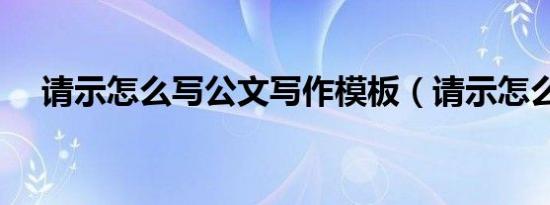 请示怎么写公文写作模板（请示怎么